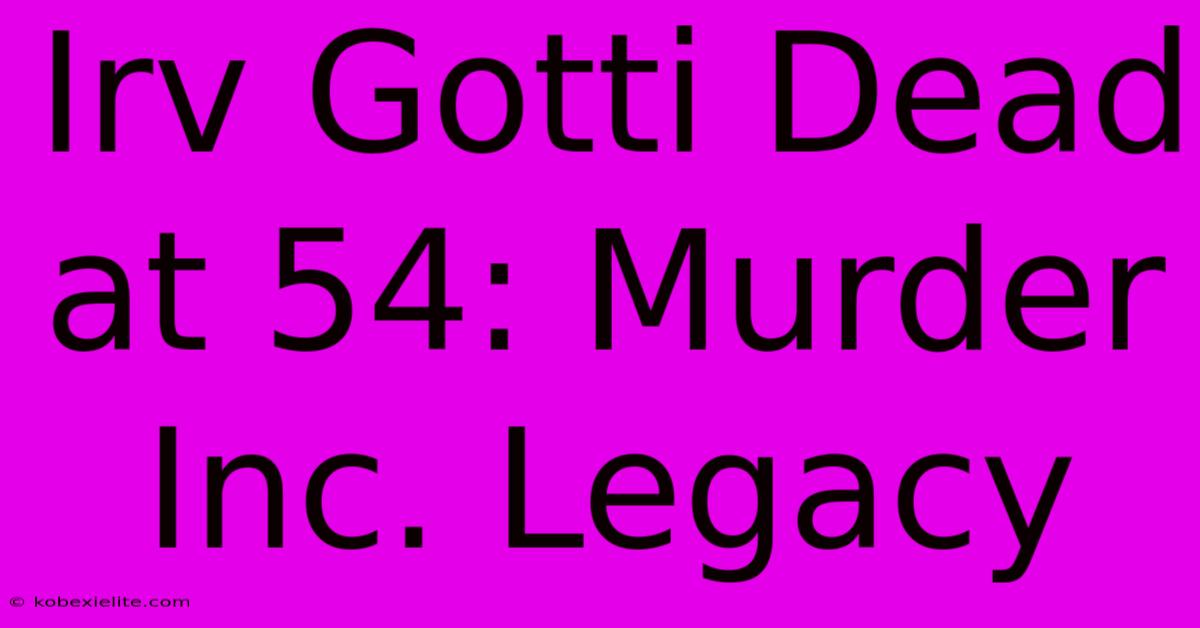 Irv Gotti Dead at 54: Murder Inc. Legacy

© kobexielite.com